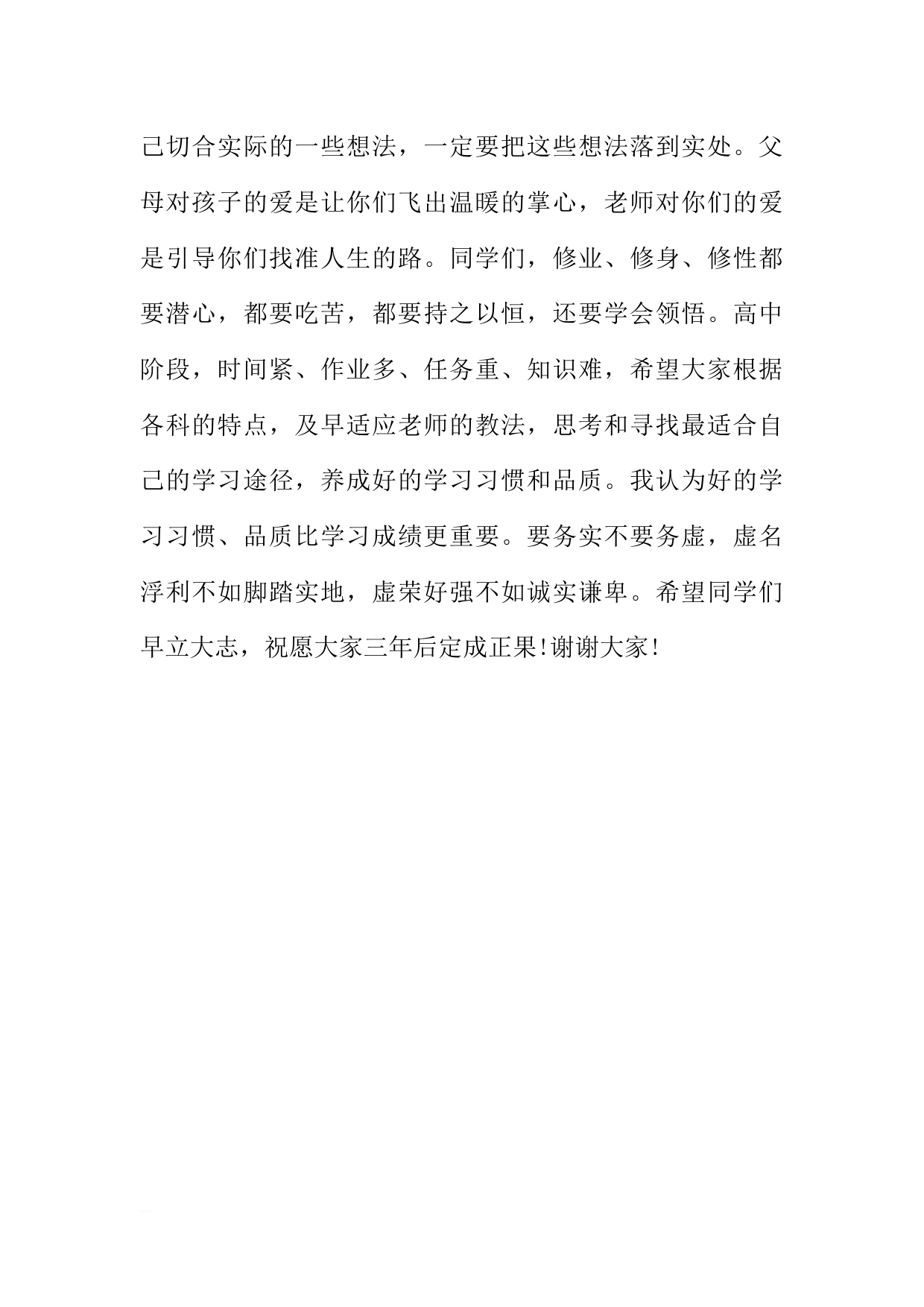 己切合实际的一些想法，一定要把这些想法落到实处。父母对孩子的爱是让你们飞出温暖的掌心，老师对你们的爱是引导你们找准人生的路。同学们，修业、修身、修性都要潜心，都要吃苦，都要持之以恒，还要学会领悟。高中阶段，时间紧、作业多、任务重、知识难，希望大家根据各科的特点，及早适应老师的教法，思考和寻找最适合自己的学习途径，养成好的学习习惯和品质。我认为好的学习习惯、品质比学习成绩更重要。要务实不要务虚，虚名浮利不如脚踏实地，虚荣好强不如诚实谦卑。希望同学们早立大志，祝愿大家三年后定成正果!谢谢大家!